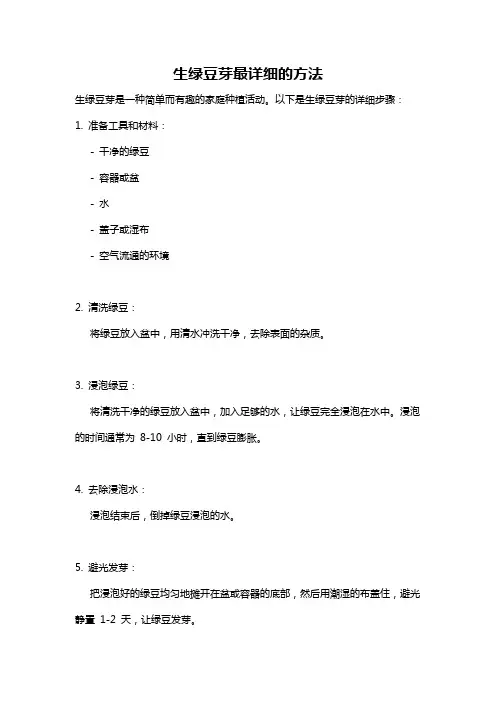 生绿豆芽最详细的方法

生绿豆芽是一种简单而有趣的家庭种植活动。以下是生绿豆芽的详细步骤：

1. 准备工具和材料：

- 干净的绿豆

- 容器或盆

- 水

- 盖子或湿布

- 空气流通的环境

2. 清洗绿豆：

将绿豆放入盆中，用清水冲洗干净，去除表面的杂质。

3. 浸泡绿豆：

将清洗干净的绿豆放入盆中，加入足够的水，让绿豆完全浸泡在水中。浸泡的时间通常为 8-10 小时，直到绿豆膨胀。

4. 去除浸泡水：

浸泡结束后，倒掉绿豆浸泡的水。

5. 避光发芽：

把浸泡好的绿豆均匀地摊开在盆或容器的底部，然后用潮湿的布盖住，避光静置 1-2 天，让绿豆发芽。